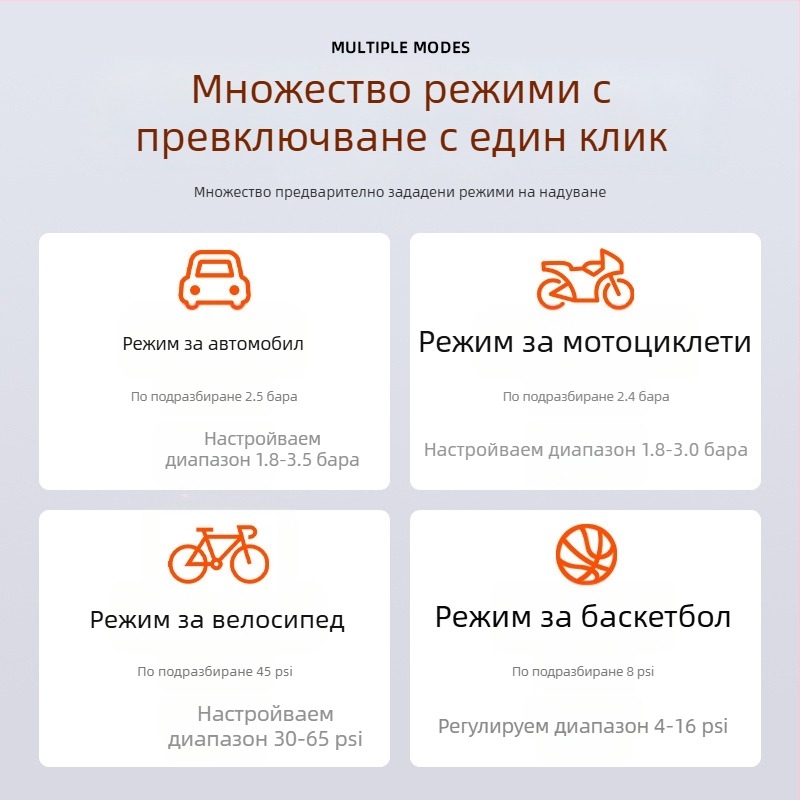 MULTIPLE MODES

Множество режими с превключване с един клик

Множество предварително зададени режими на надуване

Режим за автомобил

По подразбиране 2.5 бара

Настройваем диапазон 1.8-3.5 бара

Режим за мотоциклети

По подразбиране 2.4 бара

Настройваем диапазон 1.8-3.0 бара

Режим за велосипед

По подразбиране 45 psi

Настройваем диапазон 30-65 psi

Режим за баскетбол

По подразбиране 8 psi

Регулируем диапазон 4-16 psi